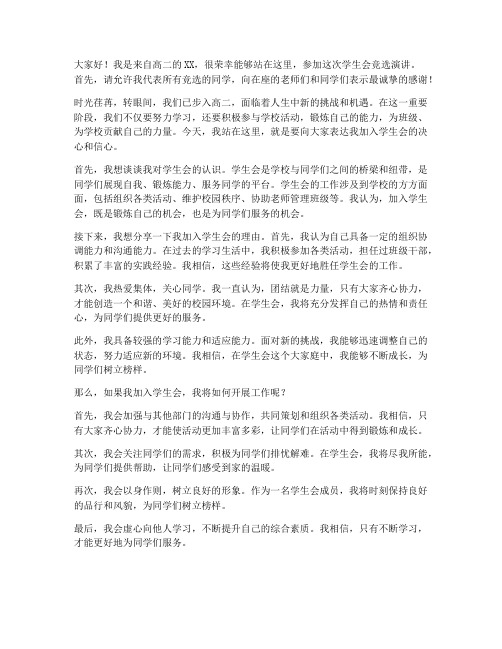 大家好！我是来自高二的XX，很荣幸能够站在这里，参加这次学生会竞选演讲。首先，请允许我代表所有竞选的同学，向在座的老师们和同学们表示最诚挚的感谢！

时光荏苒，转眼间，我们已步入高二，面临着人生中新的挑战和机遇。在这一重要阶段，我们不仅要努力学习，还要积极参与学校活动，锻炼自己的能力，为班级、为学校贡献自己的力量。今天，我站在这里，就是要向大家表达我加入学生会的决心和信心。

首先，我想谈谈我对学生会的认识。学生会是学校与同学们之间的桥梁和纽带，是同学们展现自我、锻炼能力、服务同学的平台。学生会的工作涉及到学校的方方面面，包括组织各类活动、维护校园秩序、协助老师管理班级等。我认为，加入学生会，既是锻炼自己的机会，也是为同学们服务的机会。

接下来，我想分享一下我加入学生会的理由。首先，我认为自己具备一定的组织协调能力和沟通能力。在过去的学习生活中，我积极参加各类活动，担任过班级干部，积累了丰富的实践经验。我相信，这些经验将使我更好地胜任学生会的工作。

其次，我热爱集体，关心同学。我一直认为，团结就是力量，只有大家齐心协力，才能创造一个和谐、美好的校园环境。在学生会，我将充分发挥自己的热情和责任心，为同学们提供更好的服务。

此外，我具备较强的学习能力和适应能力。面对新的挑战，我能够迅速调整自己的状态，努力适应新的环境。我相信，在学生会这个大家庭中，我能够不断成长，为同学们树立榜样。

那么，如果我加入学生会，我将如何开展工作呢？

首先，我会加强与其他部门的沟通与协作，共同策划和组织各类活动。我相信，只有大家齐心协力，才能使活动更加丰富多彩，让同学们在活动中得到锻炼和成长。

其次，我会关注同学们的需求，积极为同学们排忧解难。在学生会，我将尽我所能，为同学们提供帮助，让同学们感受到家的温暖。

再次，我会以身作则，树立良好的形象。作为一名学生会成员，我将时刻保持良好的品行和风貌，为同学们树立榜样。

最后，我会虚心向他人学习，不断提升自己的综合素质。我相信，只有不断学习，才能更好地为同学们服务。